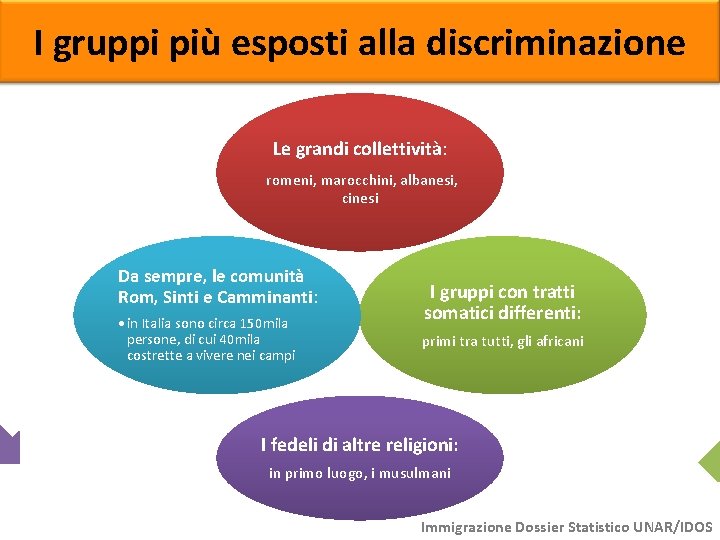 I gruppi più esposti alla discriminazione

Le grandi collettività:

romeni, marocchini, albanesi, cinesi

Da sempre, le comunità Rom, Sinti e Camminanti:

• in Italia sono circa 150mila persone, di cui 40mila costrette a vivere nei campi

I gruppi con tratti somatici differenti:

primi tra tutti, gli africani

I fedeli di altre religioni:

in primo luogo, i musulmani

Immigrazione Dossier Statistico UNAR/IDOS